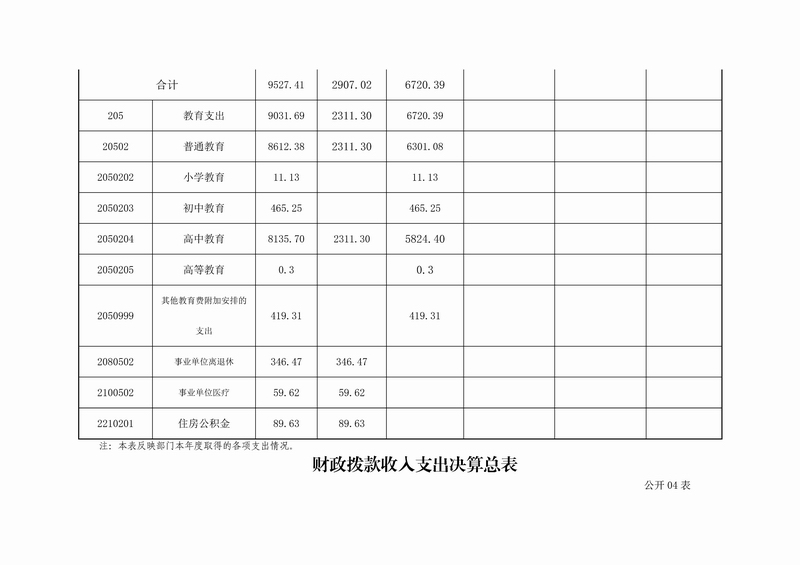 | 合计 | | 9527.41 | 2907.02 | 6720.39 | | | |
|---|---|---|---|---|---|---|---|
| 205 | 教育支出 | 9031.69 | 2311.30 | 6720.39 | | | |
| 20502 | 普通教育 | 8612.38 | 2311.30 | 6301.08 | | | |
| 2050202 | 小学教育 | 11.13 | | 11.13 | | | |
| 2050203 | 初中教育 | 465.25 | | 465.25 | | | |
| 2050204 | 高中教育 | 8135.70 | 2311.30 | 5824.40 | | | |
| 2050205 | 高等教育 | 0.3 | | 0.3 | | | |
| 2050999 | 其他教育费附加安排的支出 | 419.31 | | 419.31 | | | |
| 2080502 | 事业单位离退休 | 346.47 | 346.47 | | | | |
| 2100502 | 事业单位医疗 | 59.62 | 59.62 | | | | |
| 2210201 | 住房公积金 | 89.63 | 89.63 | | | | |

注：本表反映部门本年度取得的各项支出情况。

财政拨款收入支出决算总表

公开 04 表